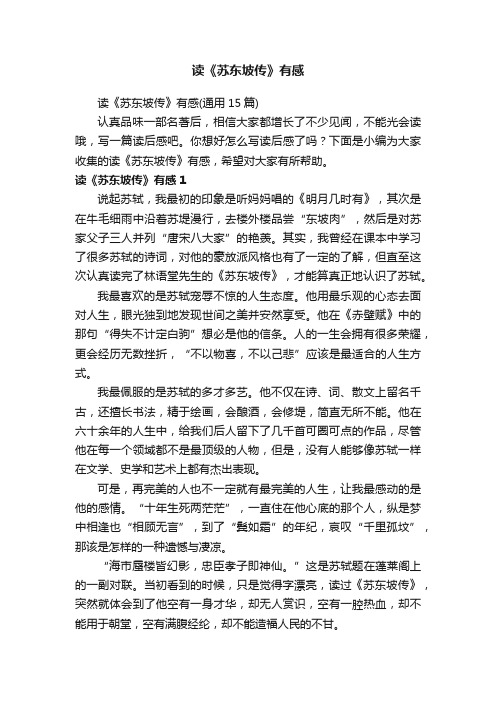 读《苏东坡传》有感

读《苏东坡传》有感(通用 15 篇)

认真品味一部名著后，相信大家都增长了不少见闻，不能光会读哦，写一篇读后感吧。你想好怎么写读后感了吗？下面是小编为大家收集的读《苏东坡传》有感，希望对大家有所帮助。

读《苏东坡传》有感 1

说起苏轼，我最初的印象是听妈妈唱的《明月几时有》，其次是在牛毛细雨中沿着苏堤漫行，去楼外楼品尝“东坡肉”，然后是对苏家父子三人并列“唐宋八大家”的艳羡。其实，我曾经在课本中学习了很多苏轼的诗词，对他的豪放派风格也有了一定的了解，但直至这次认真读完了林语堂先生的《苏东坡传》，才能算真正地认识了苏轼。

我最喜欢的是苏轼宠辱不惊的人生态度。他用最乐观的心态去面对人生，眼光独到地发现世间之美并安然享受。他在《赤壁赋》中的那句“得失不计定白驹”想必是他的信条。人的一生会拥有很多荣耀，更会经历无数挫折，“不以物喜，不以己悲”应该是最适合的人生方式。

我最佩服的是苏轼的多才多艺。他不仅在诗、词、散文上留名千古，还擅长书法，精于绘画，会酿酒，会修堤，简直无所不能。他在六十余年的人生中，给我们后人留下了几千首可圈可点的作品，尽管他在每一个领域都不是最顶级的人物，但是，没有人能够像苏轼一样在文学、史学和艺术上都有杰出表现。

可是，再完美的人也不一定就有最完美的人生，让我最感动的是他的感情。“十年生死两茫茫”，一直住在他心底的那个人，纵是梦中相逢也“相顾无言”，到了“鬓如霜”的年纪，哀叹“千里孤坟”，那该是怎样的一种遗憾与凄凉。

“海市蜃楼皆幻影，忠臣孝子即神仙。”这是苏轼题在蓬莱阁上的一副对联。当初看到的时候，只是觉得字漂亮，读过《苏东坡传》，突然就体会到了他空有一身才华，却无人赏识，空有一腔热血，却不能用于朝堂，空有满腹经纶，却不能造福人民的不甘。